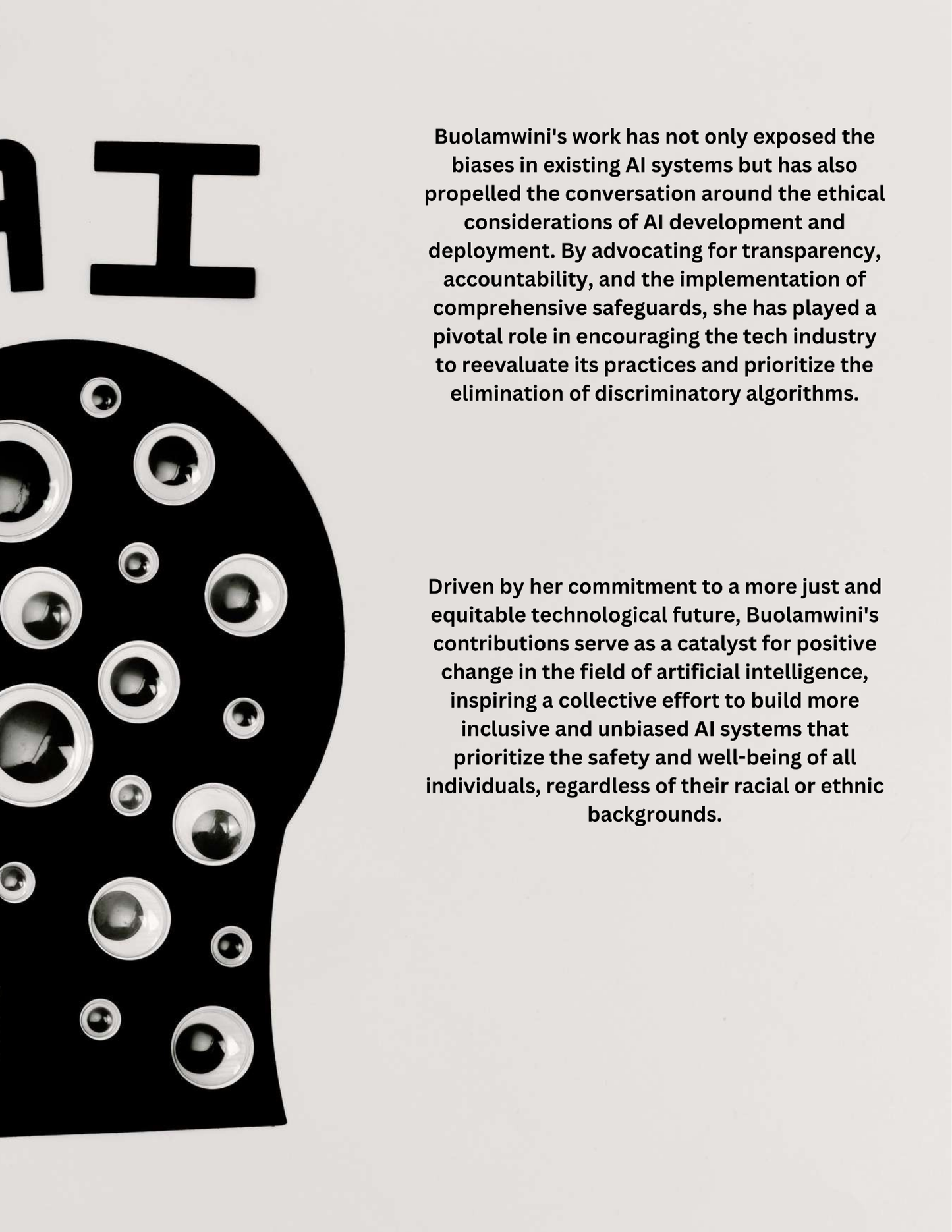 AI

Buolamwini's work has not only exposed the biases in existing AI systems but has also propelled the conversation around the ethical considerations of AI development and deployment. By advocating for transparency, accountability, and the implementation of comprehensive safeguards, she has played a pivotal role in encouraging the tech industry to reevaluate its practices and prioritize the elimination of discriminatory algorithms.

Driven by her commitment to a more just and equitable technological future, Buolamwini's contributions serve as a catalyst for positive change in the field of artificial intelligence, inspiring a collective effort to build more inclusive and unbiased AI systems that prioritize the safety and well-being of all individuals, regardless of their racial or ethnic backgrounds.